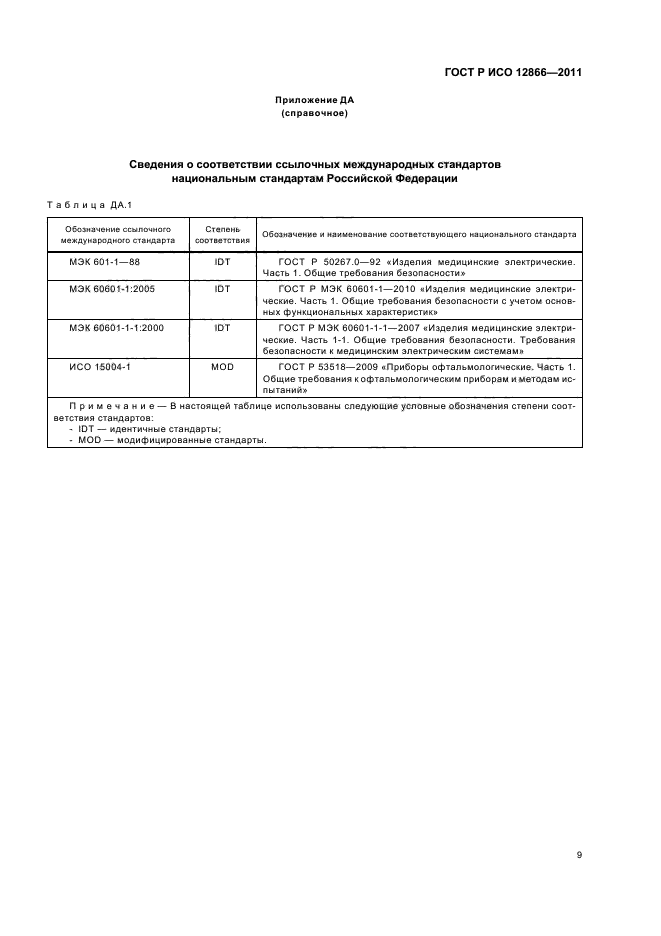 ГОСТ Р ИСО 12866—2011

Приложение ДА
(справочное)

Сведения о соответствии ссылочных международных стандартов национальным стандартам Российской Федерации

Таблица ДА.1

| Обозначение ссылочного международного стандарта | Степень соответствия | Обозначение и наименование соответствующего национального стандарта |
|---|---|---|
| МЭК 601-1—88 | IDT | ГОСТ Р 50267.0—92 «Изделия медицинские электрические. Часть 1. Общие требования безопасности» |
| МЭК 60601-1:2005 | IDT | ГОСТ Р МЭК 60601-1—2010 «Изделия медицинские электрические. Часть 1. Общие требования безопасности с учетом основных функциональных характеристик» |
| МЭК 60601-1-1:2000 | IDT | ГОСТ Р МЭК 60601-1-1—2007 «Изделия медицинские электрические. Часть 1-1. Общие требования безопасности. Требования безопасности к медицинским электрическим системам» |
| ИСО 15004-1 | MOD | ГОСТ Р 53518—2009 «Приборы офтальмологические. Часть 1. Общие требования к офтальмологическим приборам и методам испытаний» |

Примечание — В настоящей таблице использованы следующие условные обозначения степени соответствия стандартов:
- IDT — идентичные стандарты;
- MOD — модифицированные стандарты.

9